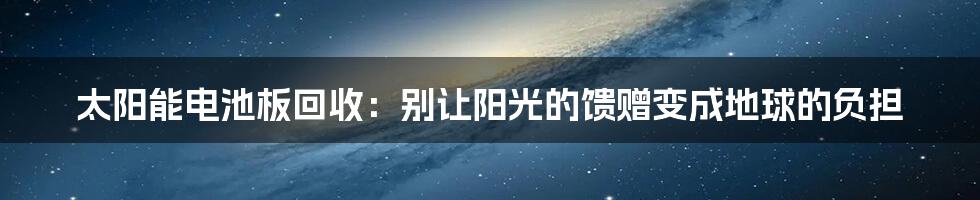 太阳能电池板回收：别让阳光的馈赠变成地球的负担